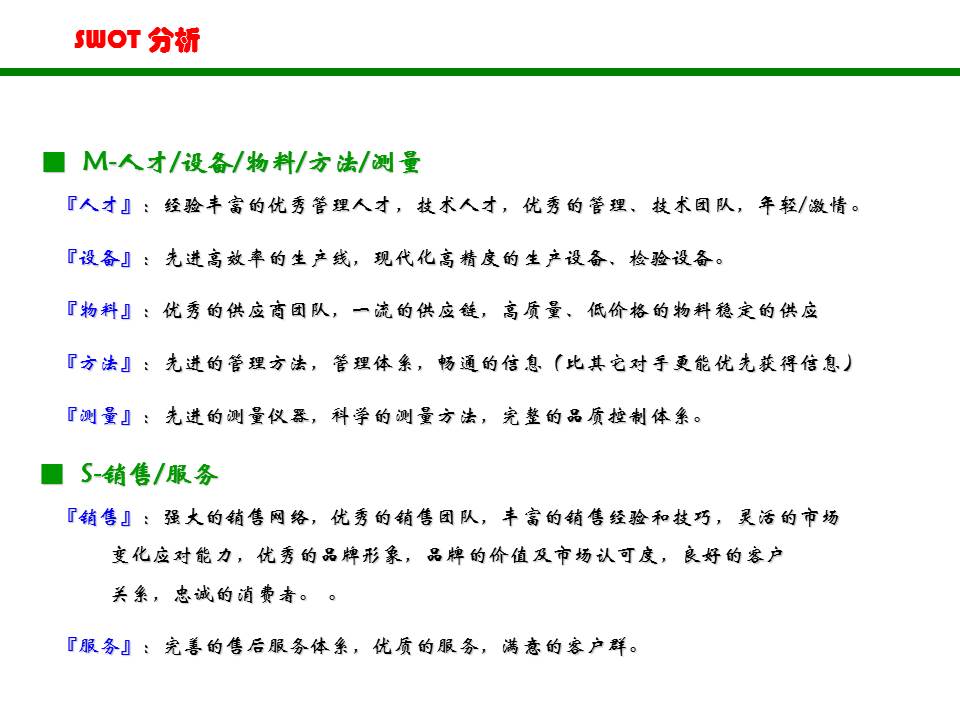 SWOT 分析

■ M-人才/设备/物料/方法/测量

『人才』：经验丰富的优秀管理人才，技术人才，优秀的管理、技术团队，年轻/激情。

『设备』：先进高效率的生产线，现代化高精度的生产设备、检验设备。

『物料』：优秀的供应商团队，一流的供应链，高质量、低价格的物料稳定的供应

『方法』：先进的管理方法，管理体系，畅通的信息（比其它对手更能优先获得信息）

『测量』：先进的测量仪器，科学的测量方法，完整的品质控制体系。

■ S-销售/服务

『销售』：强大的销售网络，优秀的销售团队，丰富的销售经验和技巧，灵活的市场变化应对能力，优秀的品牌形象，品牌的价值及市场认可度，良好的客户关系，忠诚的消费者。 。

『服务』：完善的售后服务体系，优质的服务，满意的客户群。